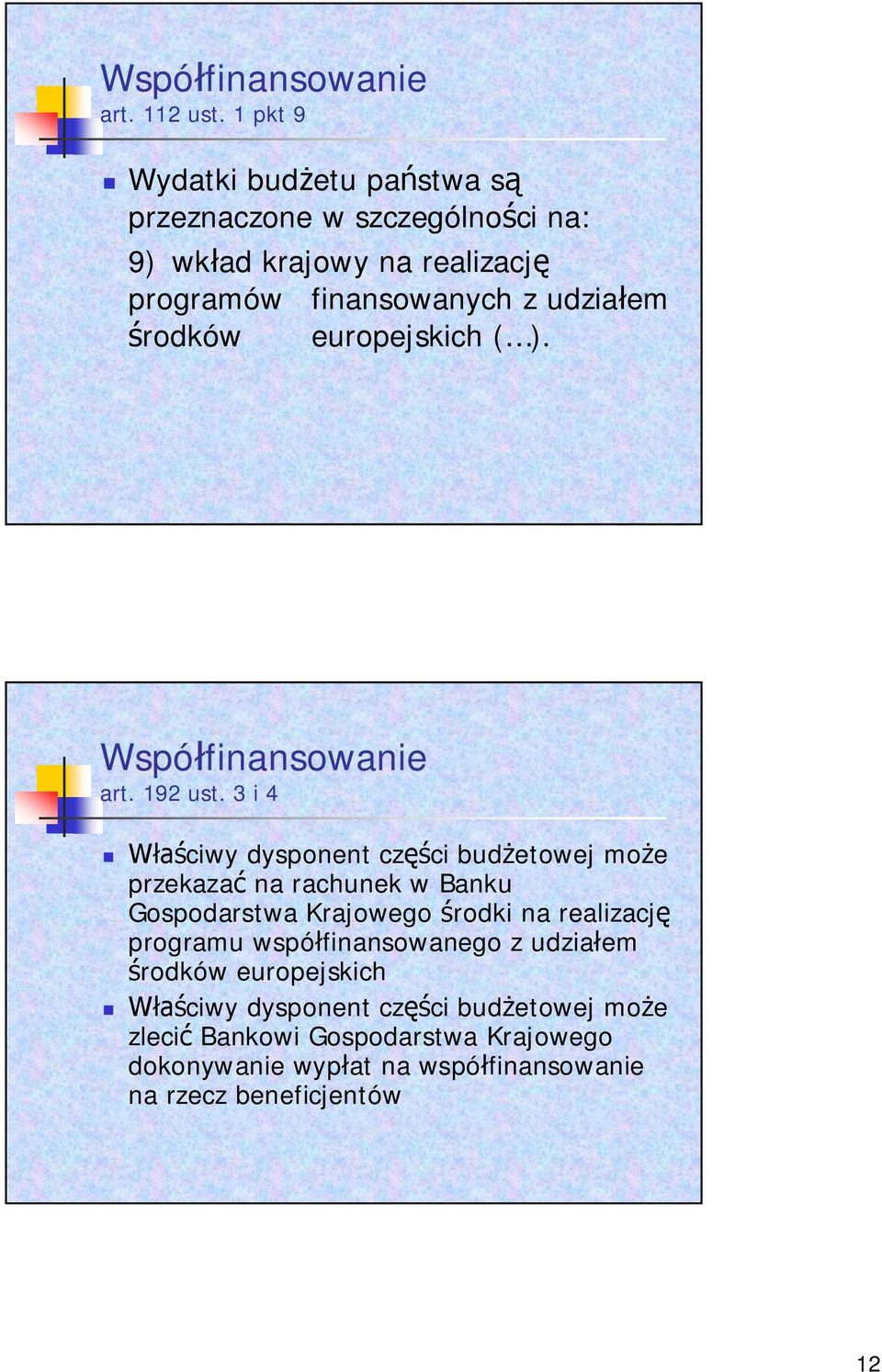 Współfinansowanie
art. 112 ust. 1 pkt 9

Wydatki budżetu państwa są przeznaczone w szczególności na:

9) wkład krajowy na realizację programów finansowanych z udziałem środków europejskich (…).

Współfinansowanie
art. 192 ust. 3 i 4

Właściwy dysponent części budżetowej może przekazać na rachunek w Banku Gospodarstwa Krajowego środki na realizację programu współfinansowanego z udziałem środków europejskich

Właściwy dysponent części budżetowej może zlecić Bankowi Gospodarstwa Krajowego dokonywanie wypłat na współfinansowanie na rzecz beneficjentów

12